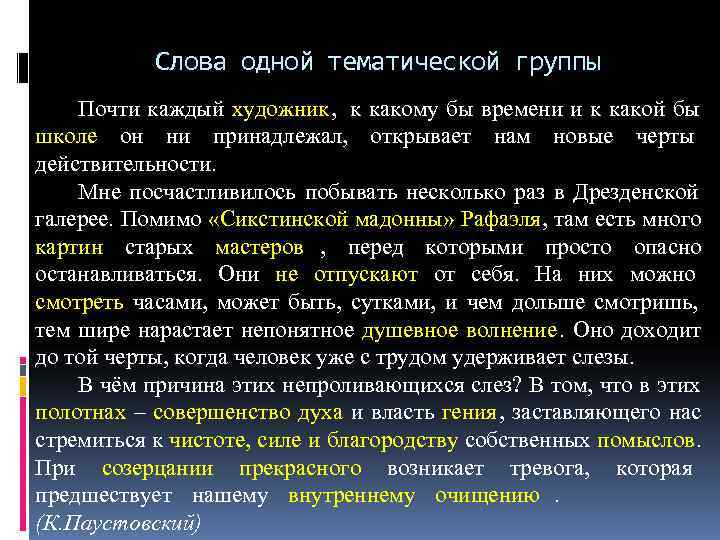 Слова одной тематической группы

Почти каждый художник, к какому бы времени и к какой бы школе он ни принадлежал, открывает нам новые черты действительности.

Мне посчастливилось побывать несколько раз в Дрезденской галерее. Помимо «Сикстинской мадонны» Рафаэля, там есть много картин старых мастеров , перед которыми просто опасно останавливаться. Они не отпускают от себя. На них можно смотреть часами, может быть, сутками, и чем дольше смотришь, тем шире нарастает непонятное душевное волнение. Оно доходит до той черты, когда человек уже с трудом удерживает слезы.

В чём причина этих непроливающихся слез? В том, что в этих полотнах – совершенство духа и власть гения, заставляющего нас стремиться к чистоте, силе и благородству собственных помыслов. При созерцании прекрасного возникает тревога, которая предшествует нашему внутреннему очищению .

(К.Паустовский)